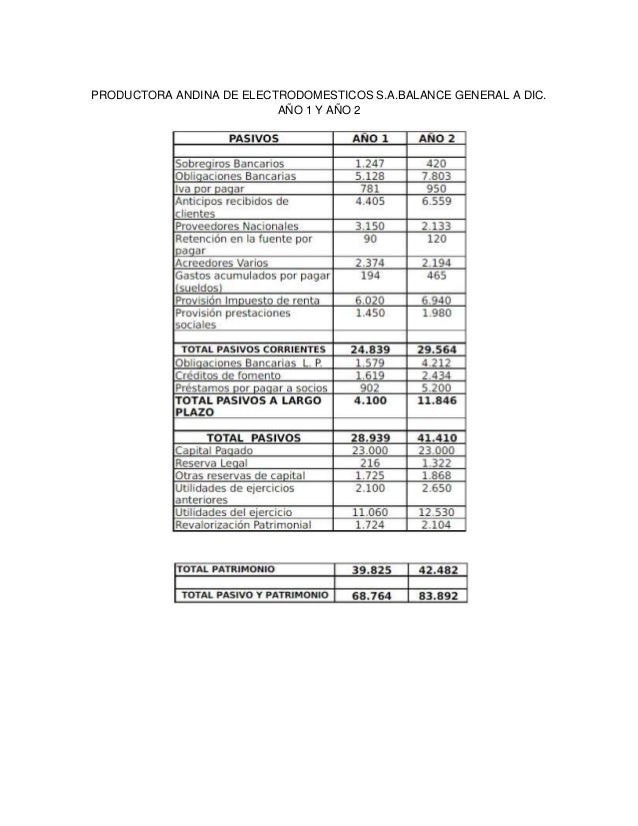 PRODUCTORA ANDINA DE ELECTRODOMESTICOS S.A.BALANCE GENERAL A DIC. AÑO 1 Y AÑO 2

| PASIVOS | AÑO 1 | AÑO 2 |
|---|---|---|
| | | |
| Sobregiros Bancarios | 1.247 | 420 |
| Obligaciones Bancarias | 5.128 | 7.803 |
| Iva por pagar | 781 | 950 |
| Anticipos recibidos de clientes | 4.405 | 6.559 |
| Proveedores Nacionales | 3.150 | 2.133 |
| Retención en la fuente por pagar | 90 | 120 |
| Acreedores Varios | 2.374 | 2.194 |
| Gastos acumulados por pagar (sueldos) | 194 | 465 |
| Provisión Impuesto de renta | 6.020 | 6.940 |
| Provisión prestaciones sociales | 1.450 | 1.980 |
| | | |
| TOTAL PASIVOS CORRIENTES | 24.839 | 29.564 |
| Obligaciones Bancarias L. P. | 1.579 | 4.212 |
| Créditos de fomento | 1.619 | 2.434 |
| Préstamos por pagar a socios | 902 | 5.200 |
| TOTAL PASIVOS A LARGO PLAZO | 4.100 | 11.846 |
| | | |
| TOTAL PASIVOS | 28.939 | 41.410 |
| Capital Pagado | 23.000 | 23.000 |
| Reserva Legal | 216 | 1.322 |
| Otras reservas de capital | 1.725 | 1.868 |
| Utilidades de ejercicios anteriores | 2.100 | 2.650 |
| Utilidades del ejercicio | 11.060 | 12.530 |
| Revalorización Patrimonial | 1.724 | 2.104 |

| TOTAL PATRIMONIO | 39.825 | 42.482 |
|---|---|---|
| | | |
| TOTAL PASIVO Y PATRIMONIO | 68.764 | 83.892 |